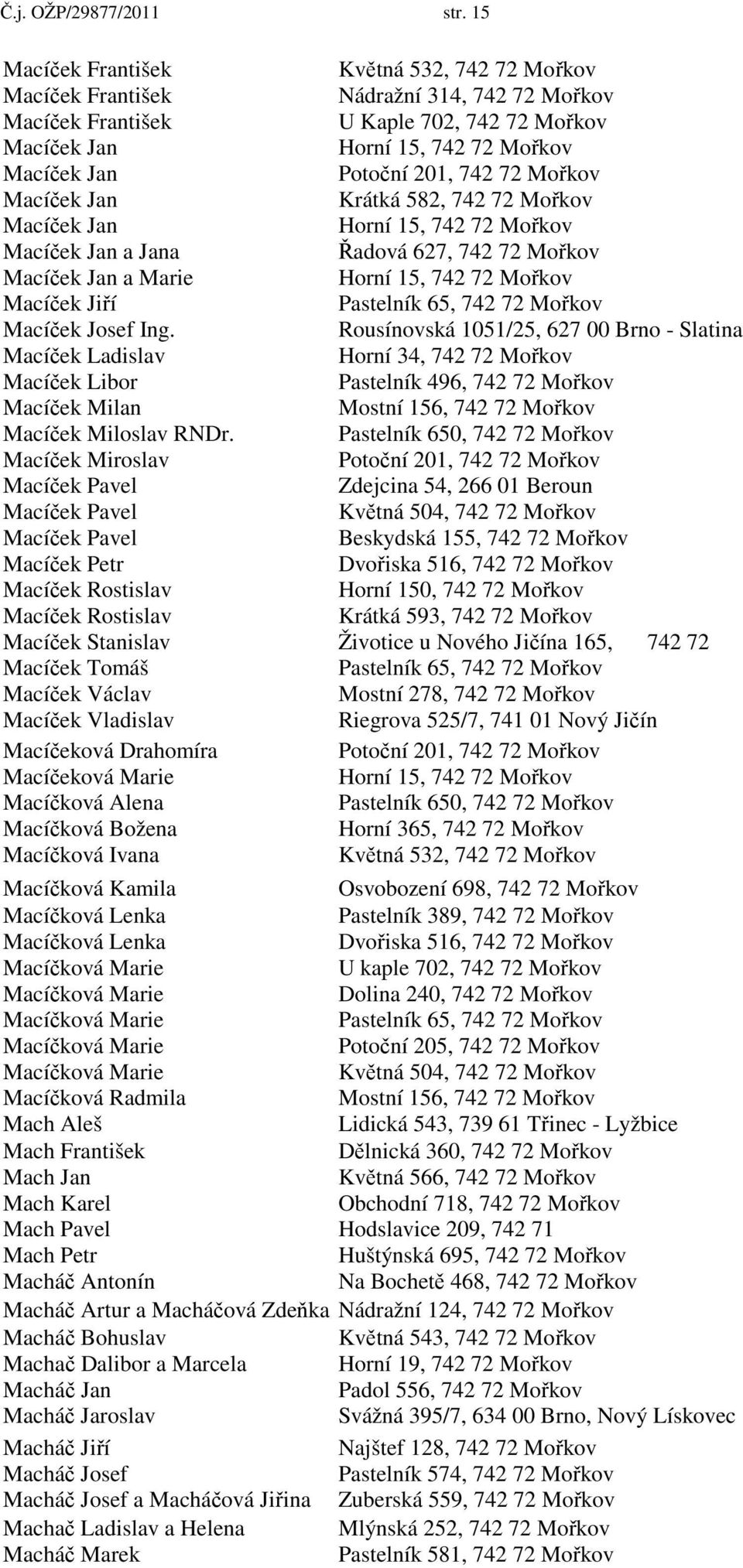 Č.j. OŽP/29877/2011 str. 15

| | |
|---|---|
| Macíček František | Květná 532, 742 72 Mořkov |
| Macíček František | Nádražní 314, 742 72 Mořkov |
| Macíček František | U Kaple 702, 742 72 Mořkov |
| Macíček Jan | Horní 15, 742 72 Mořkov |
| Macíček Jan | Potoční 201, 742 72 Mořkov |
| Macíček Jan | Krátká 582, 742 72 Mořkov |
| Macíček Jan | Horní 15, 742 72 Mořkov |
| Macíček Jan a Jana | Řadová 627, 742 72 Mořkov |
| Macíček Jan a Marie | Horní 15, 742 72 Mořkov |
| Macíček Jiří | Pastelník 65, 742 72 Mořkov |
| Macíček Josef Ing. | Rousínovská 1051/25, 627 00 Brno - Slatina |
| Macíček Ladislav | Horní 34, 742 72 Mořkov |
| Macíček Libor | Pastelník 496, 742 72 Mořkov |
| Macíček Milan | Mostní 156, 742 72 Mořkov |
| Macíček Miloslav RNDr. | Pastelník 650, 742 72 Mořkov |
| Macíček Miroslav | Potoční 201, 742 72 Mořkov |
| Macíček Pavel | Zdejcina 54, 266 01 Beroun |
| Macíček Pavel | Květná 504, 742 72 Mořkov |
| Macíček Pavel | Beskydská 155, 742 72 Mořkov |
| Macíček Petr | Dvořiska 516, 742 72 Mořkov |
| Macíček Rostislav | Horní 150, 742 72 Mořkov |
| Macíček Rostislav | Krátká 593, 742 72 Mořkov |
| Macíček Stanislav | Životice u Nového Jičína 165, 742 72 |
| Macíček Tomáš | Pastelník 65, 742 72 Mořkov |
| Macíček Václav | Mostní 278, 742 72 Mořkov |
| Macíček Vladislav | Riegrova 525/7, 741 01 Nový Jičín |
| Macíčeková Drahomíra | Potoční 201, 742 72 Mořkov |
| Macíčeková Marie | Horní 15, 742 72 Mořkov |
| Macíčková Alena | Pastelník 650, 742 72 Mořkov |
| Macíčková Božena | Horní 365, 742 72 Mořkov |
| Macíčková Ivana | Květná 532, 742 72 Mořkov |
| Macíčková Kamila | Osvobození 698, 742 72 Mořkov |
| Macíčková Lenka | Pastelník 389, 742 72 Mořkov |
| Macíčková Lenka | Dvořiska 516, 742 72 Mořkov |
| Macíčková Marie | U kaple 702, 742 72 Mořkov |
| Macíčková Marie | Dolina 240, 742 72 Mořkov |
| Macíčková Marie | Pastelník 65, 742 72 Mořkov |
| Macíčková Marie | Potoční 205, 742 72 Mořkov |
| Macíčková Marie | Květná 504, 742 72 Mořkov |
| Macíčková Radmila | Mostní 156, 742 72 Mořkov |
| Mach Aleš | Lidická 543, 739 61 Třinec - Lyžbice |
| Mach František | Dělnická 360, 742 72 Mořkov |
| Mach Jan | Květná 566, 742 72 Mořkov |
| Mach Karel | Obchodní 718, 742 72 Mořkov |
| Mach Pavel | Hodslavice 209, 742 71 |
| Mach Petr | Huštýnská 695, 742 72 Mořkov |
| Macháč Antonín | Na Bochetě 468, 742 72 Mořkov |
| Macháč Artur a Macháčová Zdeňka | Nádražní 124, 742 72 Mořkov |
| Macháč Bohuslav | Květná 543, 742 72 Mořkov |
| Machač Dalibor a Marcela | Horní 19, 742 72 Mořkov |
| Macháč Jan | Padol 556, 742 72 Mořkov |
| Macháč Jaroslav | Svážná 395/7, 634 00 Brno, Nový Lískovec |
| Macháč Jiří | Najštef 128, 742 72 Mořkov |
| Macháč Josef | Pastelník 574, 742 72 Mořkov |
| Macháč Josef a Macháčová Jiřina | Zuberská 559, 742 72 Mořkov |
| Machač Ladislav a Helena | Mlýnská 252, 742 72 Mořkov |
| Macháč Marek | Pastelník 581, 742 72 Mořkov |